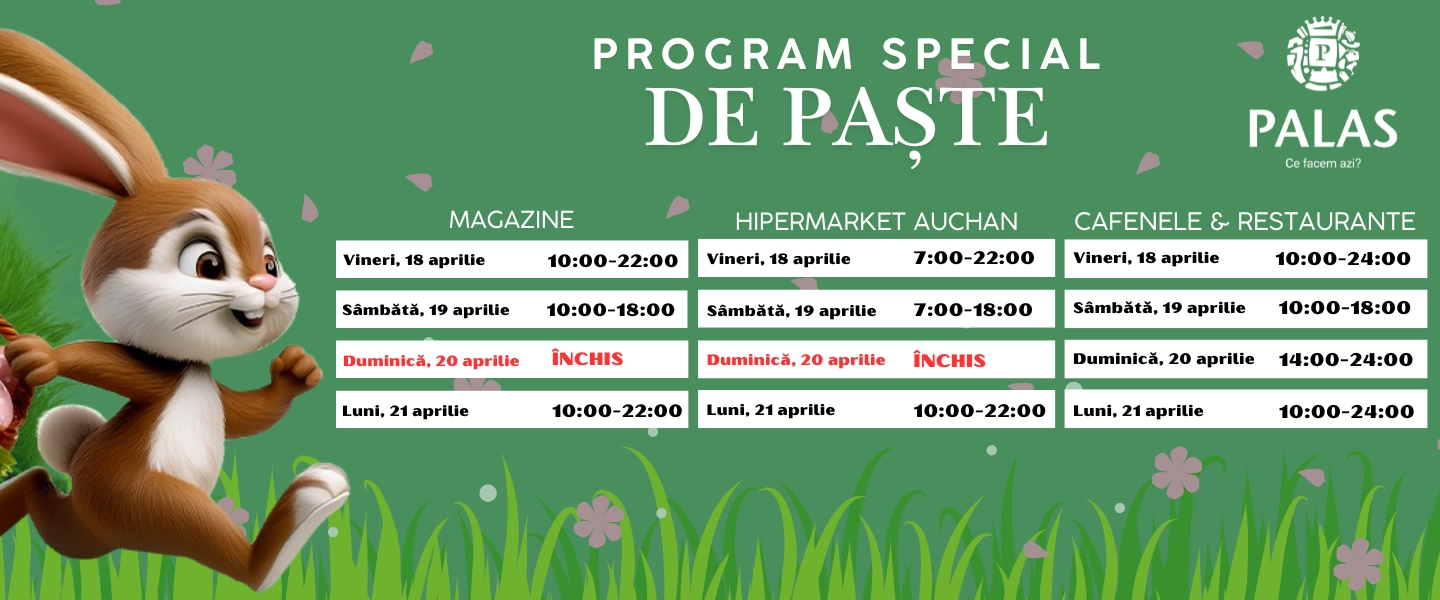 PROGRAM SPECIAL
DE PAȘTE

PALAS
Ce facem azi?

MAGAZINE
Vineri, 18 aprilie 10:00-22:00
Sâmbătă, 19 aprilie 10:00-18:00
Duminică, 20 aprilie ÎNCHIS
Luni, 21 aprilie 10:00-22:00

HIPERMARKET AUCHAN
Vineri, 18 aprilie 7:00-22:00
Sâmbătă, 19 aprilie 7:00-18:00
Duminică, 20 aprilie ÎNCHIS
Luni, 21 aprilie 10:00-22:00

CAFENELE & RESTAURANTE
Vineri, 18 aprilie 10:00-24:00
Sâmbătă, 19 aprilie 10:00-18:00
Duminică, 20 aprilie 14:00-24:00
Luni, 21 aprilie 10:00-24:00